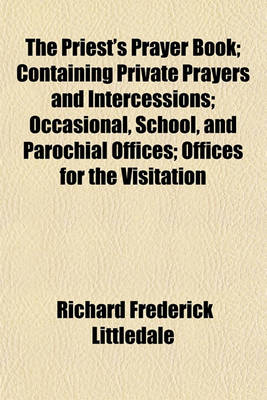 The Priest's Prayer Book; Containing Private Prayers and Intercessions; Occasional, School, and Parochial Offices; Offices for the Visitation

Richard Frederick Littledale